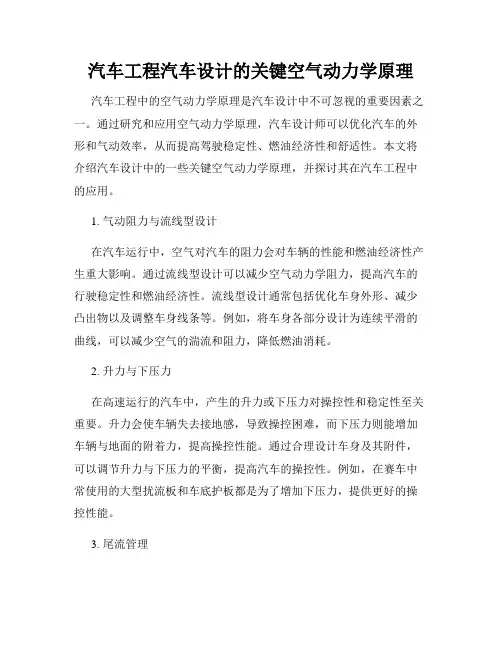 汽车工程汽车设计的关键空气动力学原理

汽车工程中的空气动力学原理是汽车设计中不可忽视的重要因素之一。通过研究和应用空气动力学原理，汽车设计师可以优化汽车的外形和气动效率，从而提高驾驶稳定性、燃油经济性和舒适性。本文将介绍汽车设计中的一些关键空气动力学原理，并探讨其在汽车工程中的应用。

1. 气动阻力与流线型设计

在汽车运行中，空气对汽车的阻力会对车辆的性能和燃油经济性产生重大影响。通过流线型设计可以减少空气动力学阻力，提高汽车的行驶稳定性和燃油经济性。流线型设计通常包括优化车身外形、减少凸出物以及调整车身线条等。例如，将车身各部分设计为连续平滑的曲线，可以减少空气的湍流和阻力，降低燃油消耗。

2. 升力与下压力

在高速运行的汽车中，产生的升力或下压力对操控性和稳定性至关重要。升力会使车辆失去接地感，导致操控困难，而下压力则能增加车辆与地面的附着力，提高操控性能。通过合理设计车身及其附件，可以调节升力与下压力的平衡，提高汽车的操控性。例如，在赛车中常使用的大型扰流板和车底护板都是为了增加下压力，提供更好的操控性能。

3. 尾流管理